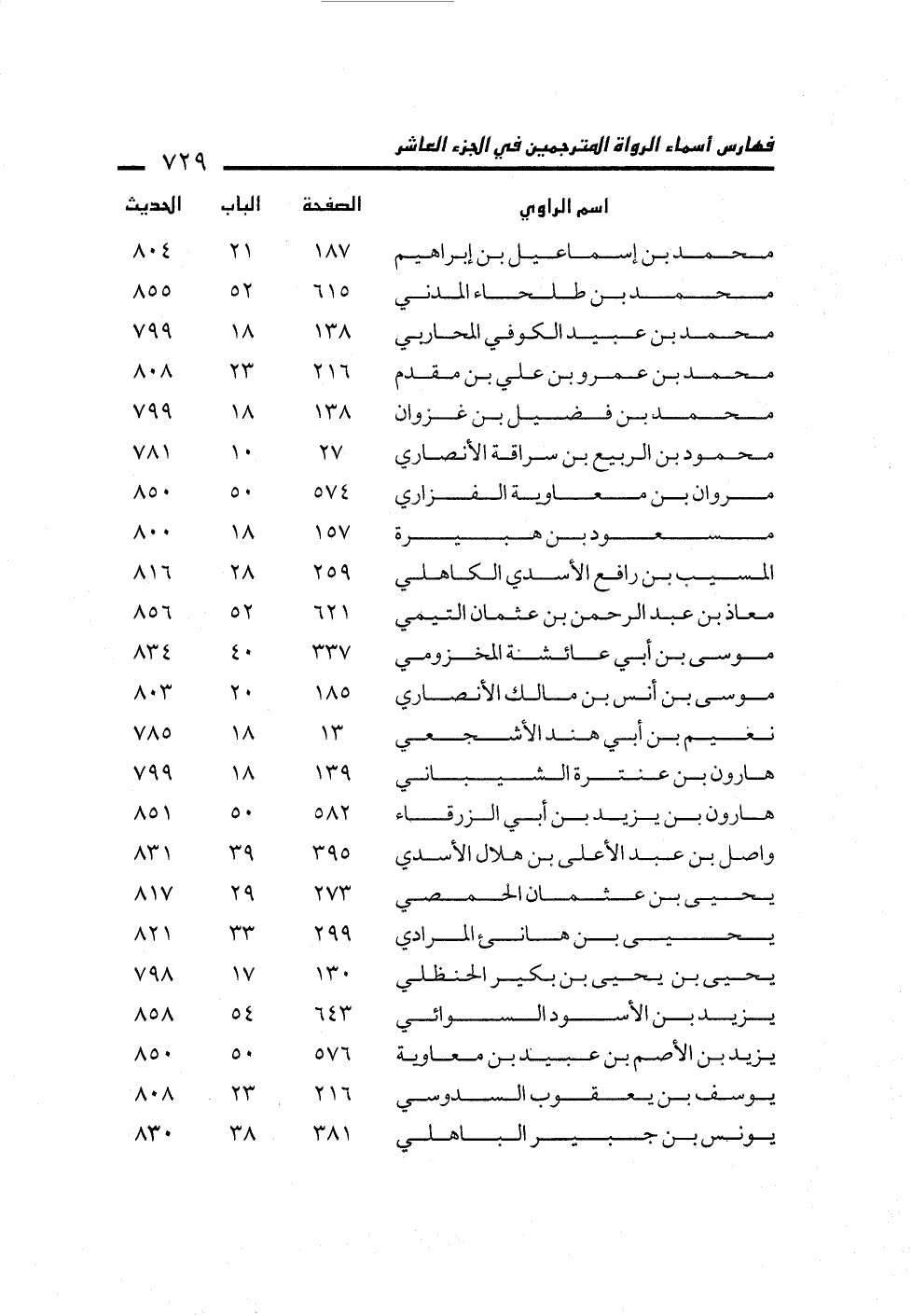 فهارس أسماء الرواة المترجمين في الجزء العاشر ٧٢٩

| اسم الراوي | الصفحة | الباب | الحديث |
|---|---|---|---|
| محمد بن إسماعيل بن إبراهيم | ١٨٧ | ٢١ | ٨٠٤ |
| محمد بن طلحاء المدني | ٦١٥ | ٥٢ | ٨٥٥ |
| محمد بن عبيد الكوفي المحاربي | ١٣٨ | ١٨ | ٧٩٩ |
| محمد بن عمرو بن علي بن مقدم | ٢١٦ | ٢٣ | ٨٠٨ |
| محمد بن فضيل بن غزوان | ١٣٨ | ١٨ | ٧٩٩ |
| محمود بن الربيع بن سراقة الأنصاري | ٢٧ | ١٠ | ٧٨١ |
| مروان بن معاوية الفزاري | ٥٧٤ | ٥٠ | ٨٥٠ |
| مسعود بن هبيرة | ١٥٧ | ١٨ | ٨٠٠ |
| المسيب بن رافع الأسدي الكاهلي | ٢٥٩ | ٢٨ | ٨١٦ |
| معاذ بن عبد الرحمن بن عثمان التيمي | ٦٢١ | ٥٢ | ٨٥٦ |
| موسى بن أبي عائشة المخزومي | ٣٣٧ | ٤٠ | ٨٣٤ |
| موسى بن أنس بن مالك الأنصاري | ١٨٥ | ٢٠ | ٨٠٣ |
| نعيم بن أبي هند الأشجعي | ١٣ | ١٨ | ٧٨٥ |
| هارون بن عنترة الشيباني | ١٣٩ | ١٨ | ٧٩٩ |
| هارون بن يزيد بن أبي الزرقاء | ٥٨٢ | ٥٠ | ٨٥١ |
| واصل بن عبد الأعلى بن هلال الأسدي | ٣٩٥ | ٣٩ | ٨٣١ |
| يحيى بن عثمان الحمصي | ٢٧٣ | ٢٩ | ٨١٧ |
| يحيى بن هانئ المرادي | ٢٩٩ | ٣٣ | ٨٢١ |
| يحيى بن يحيى بن بكير الحنظلي | ١٣٠ | ١٧ | ٧٩٨ |
| يزيد بن الأسود السوائي | ٦٤٣ | ٥٤ | ٨٥٨ |
| يزيد بن الأصم بن عبيد بن معاوية | ٥٧٦ | ٥٠ | ٨٥٠ |
| يوسف بن يعقوب السدوسي | ٢١٦ | ٢٣ | ٨٠٨ |
| يونس بن جبير الباهلي | ٣٨١ | ٣٨ | ٨٣٠ |